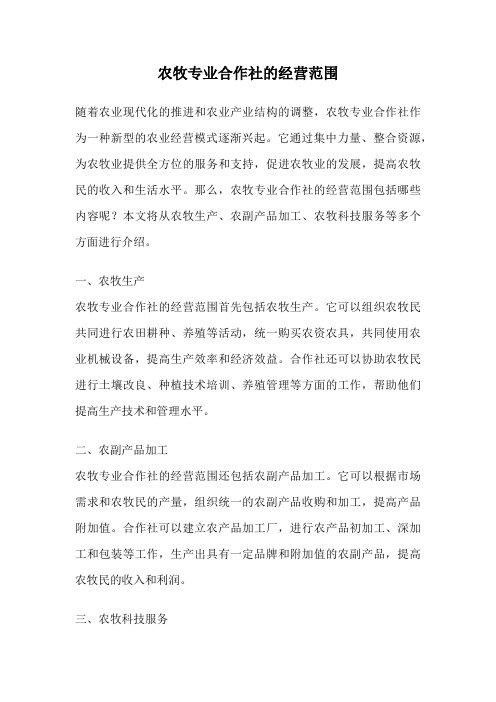 农牧专业合作社的经营范围

随着农业现代化的推进和农业产业结构的调整，农牧专业合作社作为一种新型的农业经营模式逐渐兴起。它通过集中力量、整合资源，为农牧业提供全方位的服务和支持，促进农牧业的发展，提高农牧民的收入和生活水平。那么，农牧专业合作社的经营范围包括哪些内容呢？本文将从农牧生产、农副产品加工、农牧科技服务等多个方面进行介绍。

一、农牧生产
农牧专业合作社的经营范围首先包括农牧生产。它可以组织农牧民共同进行农田耕种、养殖等活动，统一购买农资农具，共同使用农业机械设备，提高生产效率和经济效益。合作社还可以协助农牧民进行土壤改良、种植技术培训、养殖管理等方面的工作，帮助他们提高生产技术和管理水平。

二、农副产品加工
农牧专业合作社的经营范围还包括农副产品加工。它可以根据市场需求和农牧民的产量，组织统一的农副产品收购和加工，提高产品附加值。合作社可以建立农产品加工厂，进行农产品初加工、深加工和包装等工作，生产出具有一定品牌和附加值的农副产品，提高农牧民的收入和利润。

三、农牧科技服务